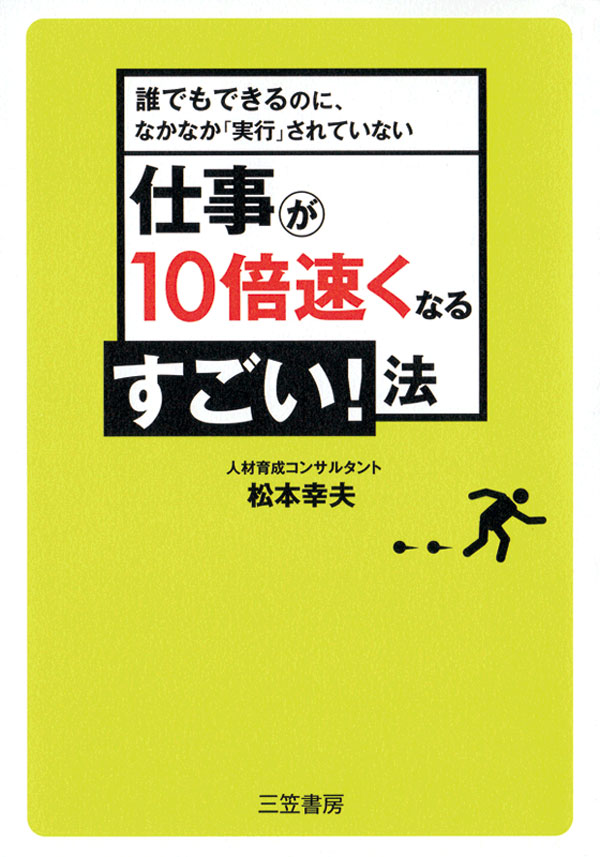 誰でもできるのに、
なかなか「実行」されていない

仕事が
10倍速くなる
すごい！法

人材育成コンサルタント
松本幸夫

三笠書房